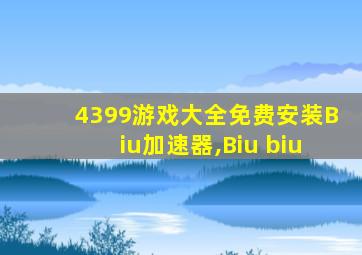 4399游戏大全免费安装Biu加速器,Biu biu